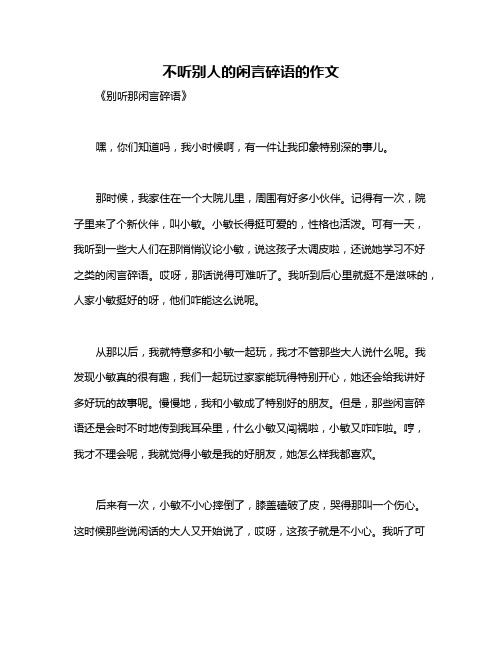 不听别人的闲言碎语的作文

《别听那闲言碎语》

嘿，你们知道吗，我小时候啊，有一件让我印象特别深的事儿。

那时候，我家住在一个大院儿里，周围有好多小伙伴。记得有一次，院子里来了个新伙伴，叫小敏。小敏长得挺可爱的，性格也活泼。可有一天，我听到一些大人们在那悄悄议论小敏，说这孩子太调皮啦，还说她学习不好之类的闲言碎语。哎呀，那话说得可难听了。我听到后心里就挺不是滋味的，人家小敏挺好的呀，他们咋能这么说呢。

从那以后，我就特意多和小敏一起玩，我才不管那些大人说什么呢。我发现小敏真的很有趣，我们一起玩过家家能玩得特别开心，她还会给我讲好多好玩的故事呢。慢慢地，我和小敏成了特别好的朋友。但是，那些闲言碎语还是会时不时地传到我耳朵里，什么小敏又闯祸啦，小敏又咋咋啦。哼，我才不理会呢，我就觉得小敏是我的好朋友，她怎么样我都喜欢。

后来有一次，小敏不小心摔倒了，膝盖磕破了皮，哭得那叫一个伤心。这时候那些说闲话的大人又开始说了，哎呀，这孩子就是不小心。我听了可